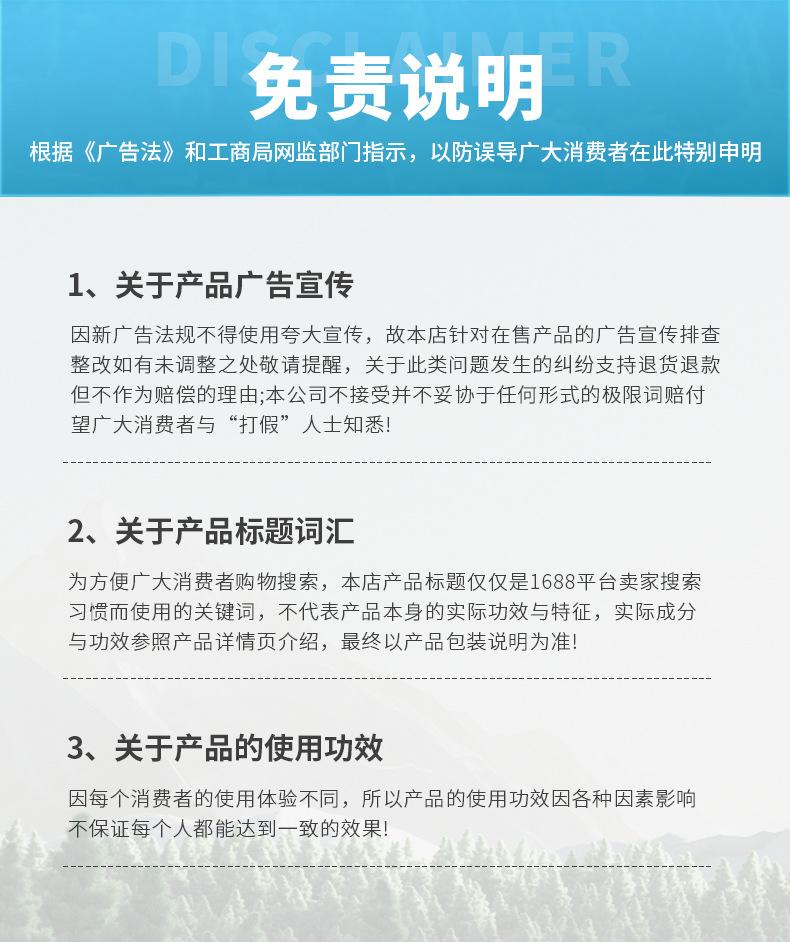 DISCLAIMER

免责说明

根据《广告法》和工商局网监部门指示，以防误导广大消费者在此特别申明

1、关于产品广告宣传

因新广告法规不得使用夸大宣传，故本店针对在售产品的广告宣传排查整改如有未调整之处敬请提醒，关于此类问题发生的纠纷支持退货退款但不作为赔偿的理由;本公司不接受并不妥协于任何形式的极限词赔付望广大消费者与“打假”人士知悉!

2、关于产品标题词汇

为方便广大消费者购物搜索，本店产品标题仅仅是1688平台卖家搜索习惯而使用的关键词，不代表产品本身的实际功效与特征，实际成分与功效参照产品详情页介绍，最终以产品包装说明为准!

3、关于产品的使用功效

因每个消费者的使用体验不同，所以产品的使用功效因各种因素影响不保证每个人都能达到一致的效果!